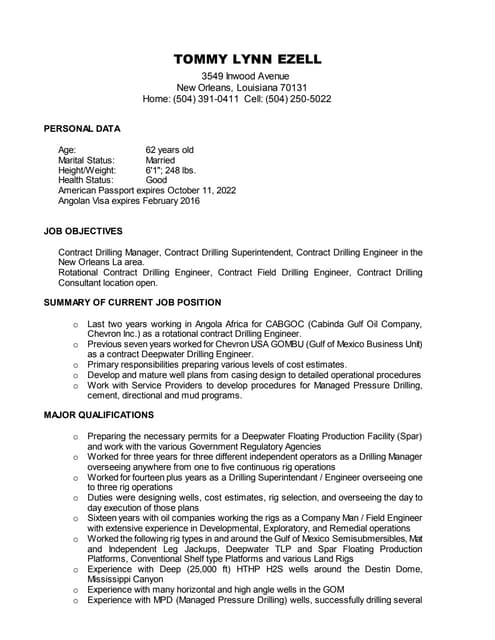 TOMMY LYNN EZELL

3549 Inwood Avenue
New Orleans, Louisiana 70131
Home: (504) 391-0411 Cell: (504) 250-5022

PERSONAL DATA

Age: 62 years old
Marital Status: Married
Height/Weight: 6'1"; 248 lbs.
Health Status: Good
American Passport expires October 11, 2022
Angolan Visa expires February 2016

JOB OBJECTIVES

Contract Drilling Manager, Contract Drilling Superintendent, Contract Drilling Engineer in the New Orleans La area.
Rotational Contract Drilling Engineer, Contract Field Drilling Engineer, Contract Drilling Consultant location open.

SUMMARY OF CURRENT JOB POSITION

o Last two years working in Angola Africa for CABGOC (Cabinda Gulf Oil Company, Chevron Inc.) as a rotational contract Drilling Engineer.
o Previous seven years worked for Chevron USA GOMBU (Gulf of Mexico Business Unit) as a contract Deepwater Drilling Engineer.
o Primary responsibilities preparing various levels of cost estimates.
o Develop and mature well plans from casing design to detailed operational procedures
o Work with Service Providers to develop procedures for Managed Pressure Drilling, cement, directional and mud programs.

MAJOR QUALIFICATIONS

o Preparing the necessary permits for a Deepwater Floating Production Facility (Spar) and work with the various Government Regulatory Agencies
o Worked for three years for three different independent operators as a Drilling Manager overseeing anywhere from one to five continuous rig operations
o Worked for fourteen plus years as a Drilling Superintendant / Engineer overseeing one to three rig operations
o Duties were designing wells, cost estimates, rig selection, and overseeing the day to day execution of those plans
o Sixteen years with oil companies working the rigs as a Company Man / Field Engineer with extensive experience in Developmental, Exploratory, and Remedial operations
o Worked the following rig types in and around the Gulf of Mexico Semisubmersibles, Mat and Independent Leg Jackups, Deepwater TLP and Spar Floating Production Platforms, Conventional Shelf type Platforms and various Land Rigs
o Experience with Deep (25,000 ft) HTHP H2S wells around the Destin Dome, Mississippi Canyon
o Experience with many horizontal and high angle wells in the GOM
o Experience with MPD (Managed Pressure Drilling) wells, successfully drilling several